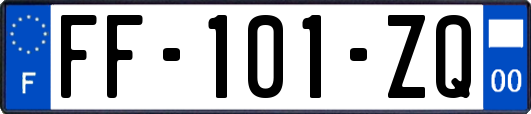 F

FF-101-ZQ

00